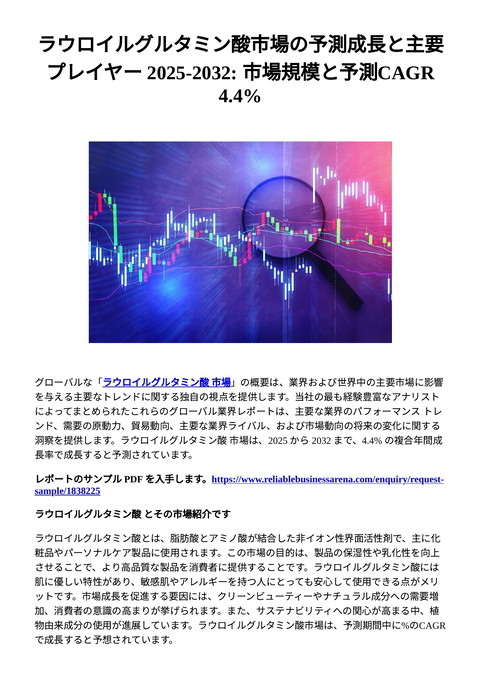 ラウロイルグルタミン酸市場の予測成長と主要プレイヤー 2025-2032: 市場規模と予測CAGR 4.4%

グローバルな「ラウロイルグルタミン酸 市場」の概要は、業界および世界中の主要市場に影響を与える主要なトレンドに関する独自の視点を提供します。当社の最も経験豊富なアナリストによってまとめられたこれらのグローバル業界レポートは、主要な業界のパフォーマンス トレンド、需要の原動力、貿易動向、主要な業界ライバル、および市場動向の将来の変化に関する洞察を提供します。ラウロイルグルタミン酸 市場は、2025 から 2032 まで、4.4% の複合年間成長率で成長すると予測されています。

レポートのサンプル PDF を入手します。https://www.reliablebusinessarena.com/enquiry/request-sample/1838225

ラウロイルグルタミン酸 とその市場紹介です

ラウロイルグルタミン酸とは、脂肪酸とアミノ酸が結合した非イオン性界面活性剤で、主に化粧品やパーソナルケア製品に使用されます。この市場の目的は、製品の保湿性や乳化性を向上させることで、より高品質な製品を消費者に提供することです。ラウロイルグルタミン酸には肌に優しい特性があり、敏感肌やアレルギーを持つ人にとっても安心して使用できる点がメリットです。市場成長を促進する要因には、クリーンビューティーやナチュラル成分への需要増加、消費者の意識の高まりが挙げられます。また、サステナビリティへの関心が高まる中、植物由来成分の使用が進展しています。ラウロイルグルタミン酸市場は、予測期間中に%のCAGRで成長すると予想されています。